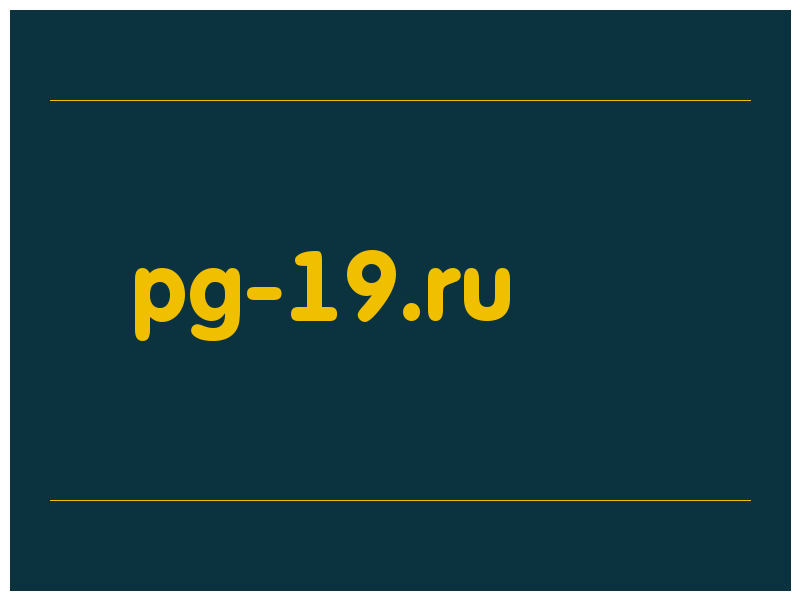 pg-19.ru